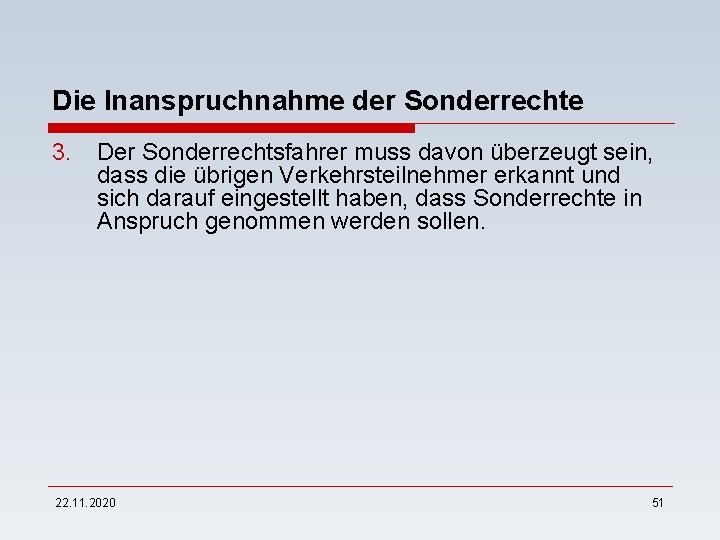 Die Inanspruchnahme der Sonderrechte

3. Der Sonderrechtsfahrer muss davon überzeugt sein, dass die übrigen Verkehrsteilnehmer erkannt und sich darauf eingestellt haben, dass Sonderrechte in Anspruch genommen werden sollen.

22.11.2020

51